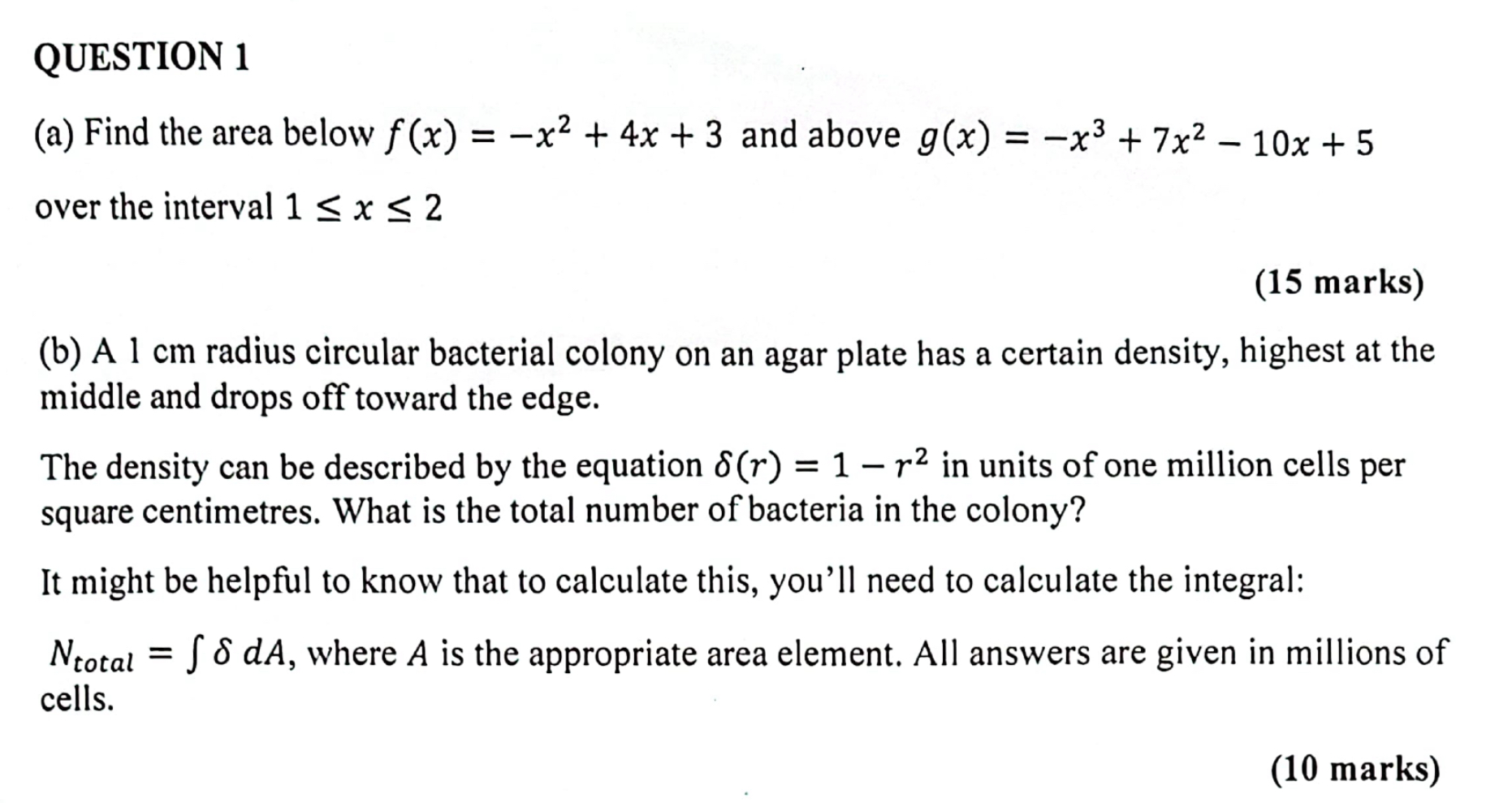 QUESTION 1

(a) Find the area below $f(x) = -x^2 + 4x + 3$ and above $g(x) = -x^3 + 7x^2 - 10x + 5$ over the interval $1 \leq x \leq 2$

(15 marks)

(b) A 1 cm radius circular bacterial colony on an agar plate has a certain density, highest at the middle and drops off toward the edge.

The density can be described by the equation $\delta(r) = 1 - r^2$ in units of one million cells per square centimetres. What is the total number of bacteria in the colony?

It might be helpful to know that to calculate this, you'll need to calculate the integral:

$N_{total} = \int \delta \, dA$, where $A$ is the appropriate area element. All answers are given in millions of cells.

(10 marks)